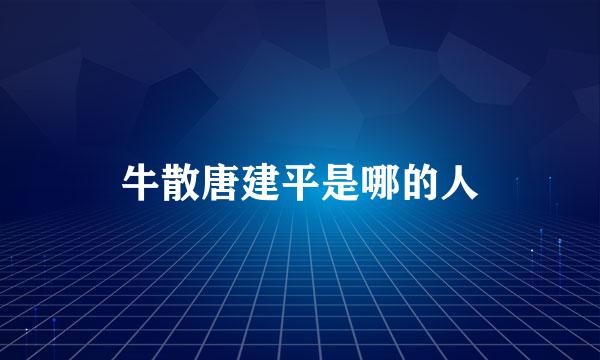 牛散唐建平是哪的人